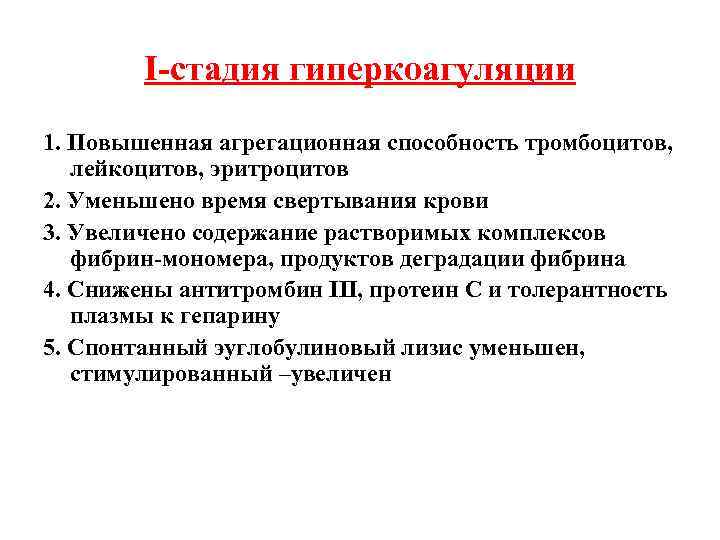 I-стадия гиперкоагуляции

1. Повышенная агрегационная способность тромбоцитов, лейкоцитов, эритроцитов

2. Уменьшено время свертывания крови

3. Увеличено содержание растворимых комплексов фибрин-мономера, продуктов деградации фибрина

4. Снижены антитромбин III, протеин С и толерантность плазмы к гепарину

5. Спонтанный эуглобулиновый лизис уменьшен, стимулированный –увеличен